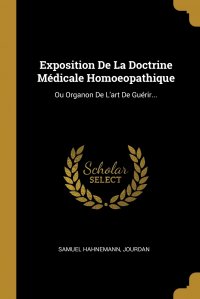 Exposition De La Doctrine Médicale Homoeopathique

Ou Organon De L'art De Guérir...

Scholar
SELECT

SAMUEL HAHNEMANN, JOURDAN